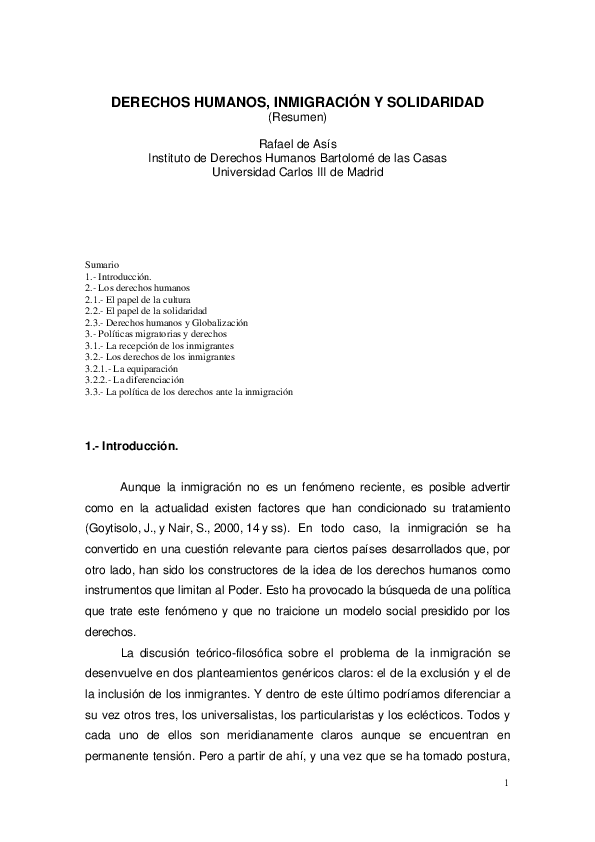 DERECHOS HUMANOS, INMIGRACIÓN Y SOLIDARIDAD
(Resumen)

Rafael de Asís
Instituto de Derechos Humanos Bartolomé de las Casas
Universidad Carlos III de Madrid

Sumario
1.- Introducción.
2.- Los derechos humanos
2.1.- El papel de la cultura
2.2.- El papel de la solidaridad
2.3.- Derechos humanos y Globalización
3.- Políticas migratorias y derechos
3.1.- La recepción de los inmigrantes
3.2.- Los derechos de los inmigrantes
3.2.1.- La equiparación
3.2.2.- La diferenciación
3.3.- La política de los derechos ante la inmigración

1.- Introducción.

Aunque la inmigración no es un fenómeno reciente, es posible advertir como en la actualidad existen factores que han condicionado su tratamiento (Goytisolo, J., y Nair, S., 2000, 14 y ss). En todo caso, la inmigración se ha convertido en una cuestión relevante para ciertos países desarrollados que, por otro lado, han sido los constructores de la idea de los derechos humanos como instrumentos que limitan al Poder. Esto ha provocado la búsqueda de una política que trate este fenómeno y que no traicione un modelo social presidido por los derechos.

La discusión teórico-filosófica sobre el problema de la inmigración se desenvuelve en dos planteamientos genéricos claros: el de la exclusión y el de la inclusión de los inmigrantes. Y dentro de este último podríamos diferenciar a su vez otros tres, los universalistas, los particularistas y los eclécticos. Todos y cada uno de ellos son meridianamente claros aunque se encuentran en permanente tensión. Pero a partir de ahí, y una vez que se ha tomado postura,

1